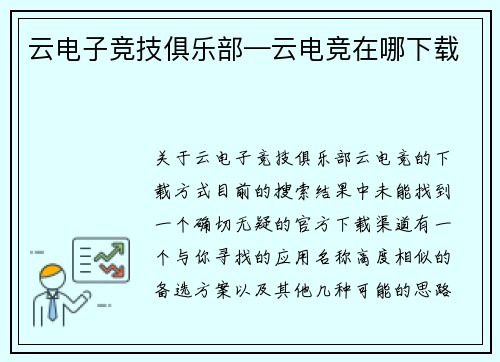 云电子竞技俱乐部—云电竞在哪下载

关于云电子竞技俱乐部云电竞的下载方式目前的搜索结果中未能找到一个确切无疑的官方下载渠道有一个与你寻找的应用名称高度相似的备选方案以及其他几种可能的思路